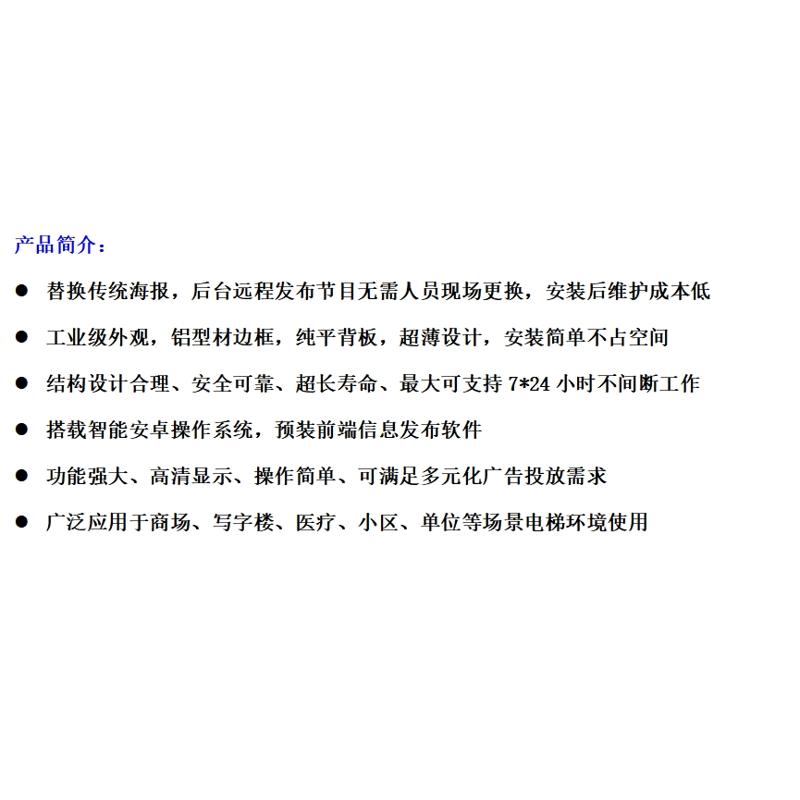 产品简介：

• 替换传统海报，后台远程发布节目无需人员现场更换，安装后维护成本低

• 工业级外观，铝型材边框，纯平背板，超薄设计，安装简单不占空间

• 结构设计合理、安全可靠、超长寿命、最大可支持7*24小时不间断工作

• 搭载智能安卓操作系统，预装前端信息发布软件

• 功能强大、高清显示、操作简单、可满足多元化广告投放需求

• 广泛应用于商场、写字楼、医疗、小区、单位等场景电梯环境使用